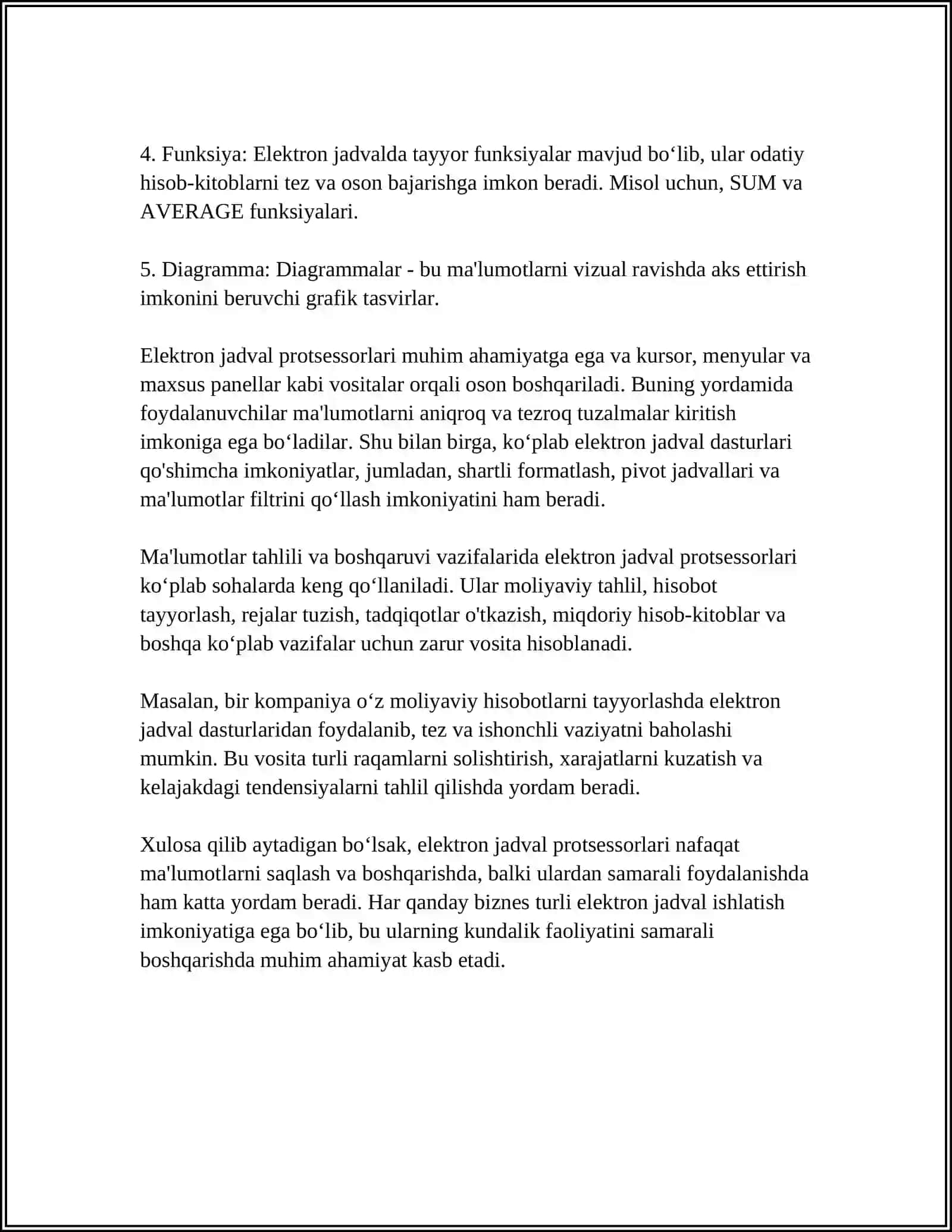 4. Funksiya: Elektron jadvalda tayyor funksiyalar mavjud bo'lib, ular odatiy hisob-kitoblarni tez va oson bajarishga imkon beradi. Misol uchun, SUM va AVERAGE funksiyalari.

5. Diagramma: Diagrammalar - bu ma'lumotlarni vizual ravishda aks ettirish imkonini beruvchi grafik tasvirlar.

Elektron jadval protsessorlari muhim ahamiyatga ega va kursor, menyular va maxsus panellar kabi vositalar orqali oson boshqariladi. Buning yordamida foydalanuvchilar ma'lumotlarni aniqroq va tezroq tuzalmalar kiritish imkoniga ega bo'ladilar. Shu bilan birga, ko'plab elektron jadval dasturlari qo'shimcha imkoniyatlar, jumladan, shartli formatlash, pivot jadvallari va ma'lumotlar filtrini qo'llash imkoniyatini ham beradi.

Ma'lumotlar tahlili va boshqaruvi vazifalarida elektron jadval protsessorlari ko'plab sohalarda keng qo'llaniladi. Ular moliyaviy tahlil, hisobot tayyorlash, rejalar tuzish, tadqiqotlar o'tkazish, miqdoriy hisob-kitoblar va boshqa ko'plab vazifalar uchun zarur vosita hisoblanadi.

Masalan, bir kompaniya o'z moliyaviy hisobotlarni tayyorlashda elektron jadval dasturlaridan foydalanib, tez va ishonchli vaziyatni baholashi mumkin. Bu vosita turli raqamlarni solishtirish, xarajatlarni kuzatish va kelajakdagi tendensiyalarni tahlil qilishda yordam beradi.

Xulosa qilib aytadigan bo'lsak, elektron jadval protsessorlari nafaqat ma'lumotlarni saqlash va boshqarishda, balki ulardan samarali foydalanishda ham katta yordam beradi. Har qanday biznes turli elektron jadval ishlatish imkoniyatiga ega bo'lib, bu ularning kundalik faoliyatini samarali boshqarishda muhim ahamiyat kasb etadi.